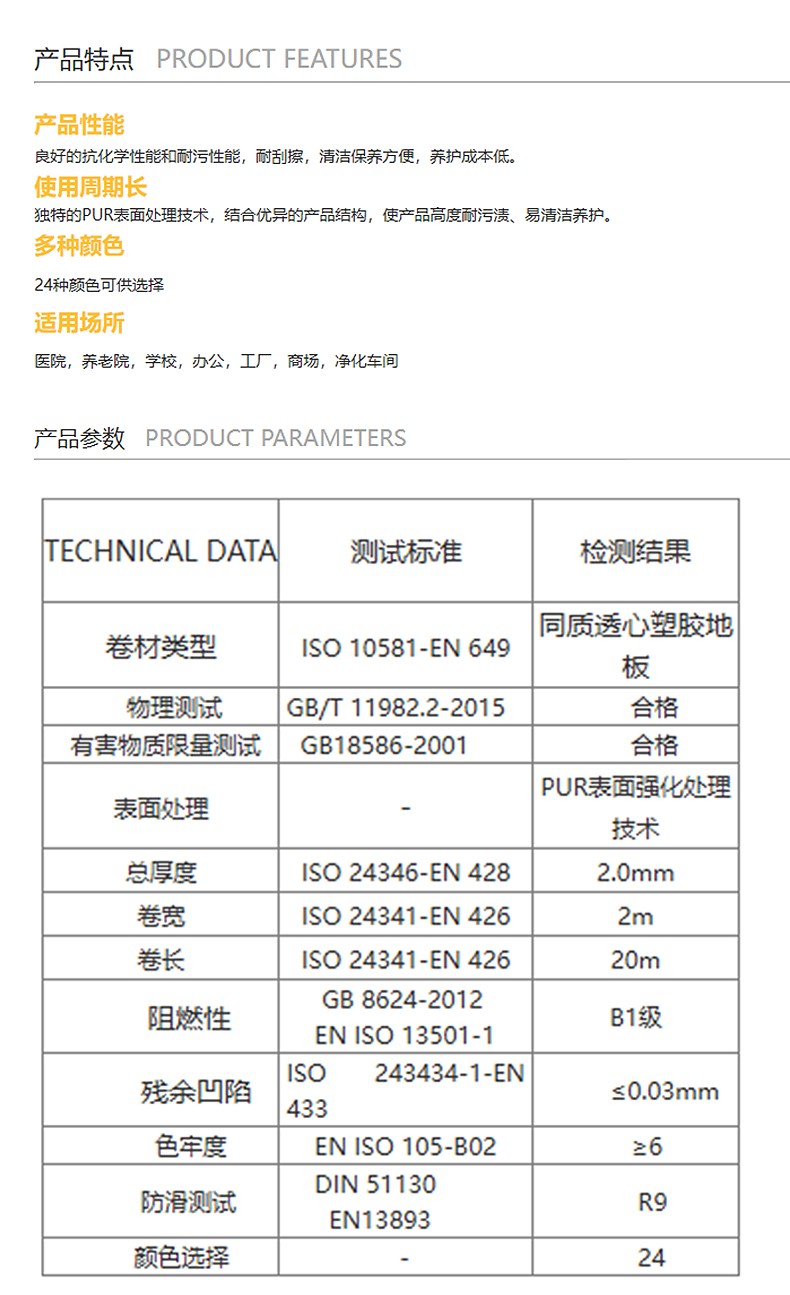 产品特点 PRODUCT FEATURES

产品性能
良好的抗化学性能和耐污性能，耐刮擦，清洁保养方便，养护成本低。

使用周期长
独特的PUR表面处理技术，结合优异的产品结构，使产品高度耐污渍、易清洁养护。

多种颜色
24种颜色可供选择

适用场所
医院，养老院，学校，办公，工厂，商场，净化车间

产品参数 PRODUCT PARAMETERS

| TECHNICAL DATA | 测试标准 | 检测结果 |
|---|---|---|
| 卷材类型 | ISO 10581-EN 649 | 同质透心塑胶地板 |
| 物理测试 | GB/T 11982.2-2015 | 合格 |
| 有害物质限量测试 | GB18586-2001 | 合格 |
| 表面处理 | - | PUR表面强化处理技术 |
| 总厚度 | ISO 24346-EN 428 | 2.0mm |
| 卷宽 | ISO 24341-EN 426 | 2m |
| 卷长 | ISO 24341-EN 426 | 20m |
| 阻燃性 | GB 8624-2012 EN ISO 13501-1 | B1级 |
| 残余凹陷 | ISO 243434-1-EN 433 | ≤0.03mm |
| 色牢度 | EN ISO 105-B02 | ≥6 |
| 防滑测试 | DIN 51130 EN13893 | R9 |
| 颜色选择 | - | 24 |